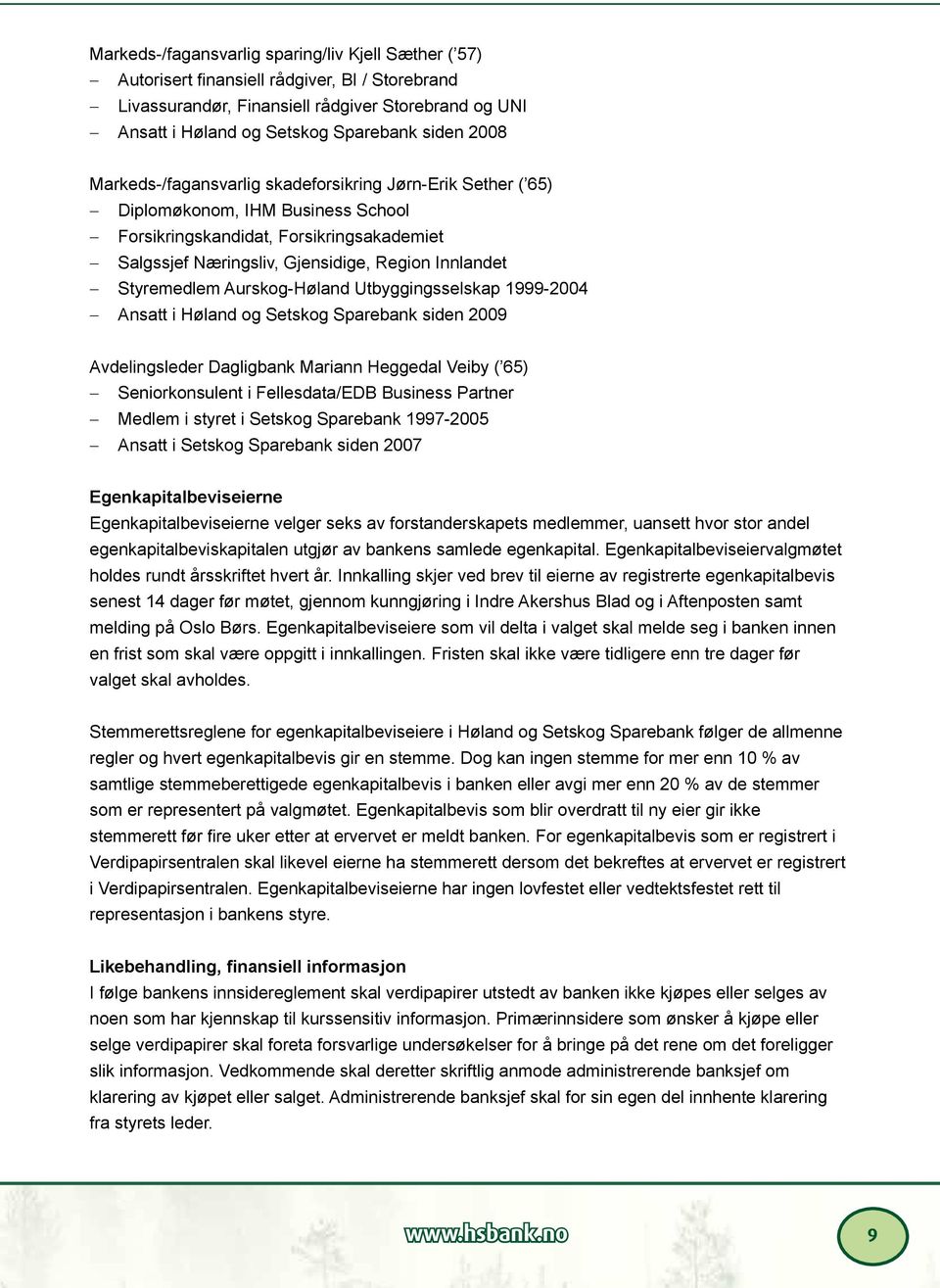 Markeds-/fagansvarlig sparing/liv Kjell Sæther (’57)
– Autorisert finansiell rådgiver, BI / Storebrand
– Livassurandør, Finansiell rådgiver Storebrand og UNI
– Ansatt i Høland og Setskog Sparebank siden 2008

Markeds-/fagansvarlig skadeforsikring Jørn-Erik Sether (’65)
– Diplomøkonom, IHM Business School
– Forsikringskandidat, Forsikringsakademiet
– Salgssjef Næringsliv, Gjensidige, Region Innlandet
– Styremedlem Aurskog-Høland Utbyggingsselskap 1999-2004
– Ansatt i Høland og Setskog Sparebank siden 2009

Avdelingsleder Dagligbank Mariann Heggedal Veiby (’65)
– Seniorkonsulent i Fellesdata/EDB Business Partner
– Medlem i styret i Setskog Sparebank 1997-2005
– Ansatt i Setskog Sparebank siden 2007

Egenkapitalbeviseierne
Egenkapitalbeviseierne velger seks av forstanderskapets medlemmer, uansett hvor stor andel egenkapitalbeviskapitalen utgjør av bankens samlede egenkapital. Egenkapitalbeviseiervalgmøtet holdes rundt årsskriftet hvert år. Innkalling skjer ved brev til eierne av registrerte egenkapitalbevis senest 14 dager før møtet, gjennom kunngjøring i Indre Akershus Blad og i Aftenposten samt melding på Oslo Børs. Egenkapitalbeviseiere som vil delta i valget skal melde seg i banken innen en frist som skal være oppgitt i innkallingen. Fristen skal ikke være tidligere enn tre dager før valget skal avholdes.

Stemmerettsreglene for egenkapitalbeviseiere i Høland og Setskog Sparebank følger de allmenne regler og hvert egenkapitalbevis gir en stemme. Dog kan ingen stemme for mer enn 10 % av samtlige stemmeberettigede egenkapitalbevis i banken eller avgi mer enn 20 % av de stemmer som er representert på valgmøtet. Egenkapitalbevis som blir overdratt til ny eier gir ikke stemmerett før fire uker etter at ervervet er meldt banken. For egenkapitalbevis som er registrert i Verdipapirsentralen skal likevel eierne ha stemmerett dersom det bekreftes at ervervet er registrert i Verdipapirsentralen. Egenkapitalbeviseierne har ingen lovfestet eller vedtektsfestet rett til representasjon i bankens styre.

Likebehandling, finansiell informasjon
I følge bankens innsidereglement skal verdipapirer utstedt av banken ikke kjøpes eller selges av noen som har kjennskap til kurssensitiv informasjon. Primærinnsidere som ønsker å kjøpe eller selge verdipapirer skal foreta forsvarlige undersøkelser for å bringe på det rene om det foreligger slik informasjon. Vedkommende skal deretter skriftlig anmode administrerende banksjef om klarering av kjøpet eller salget. Administrerende banksjef skal for sin egen del innhente klarering fra styrets leder.

www.hsbank.no

9